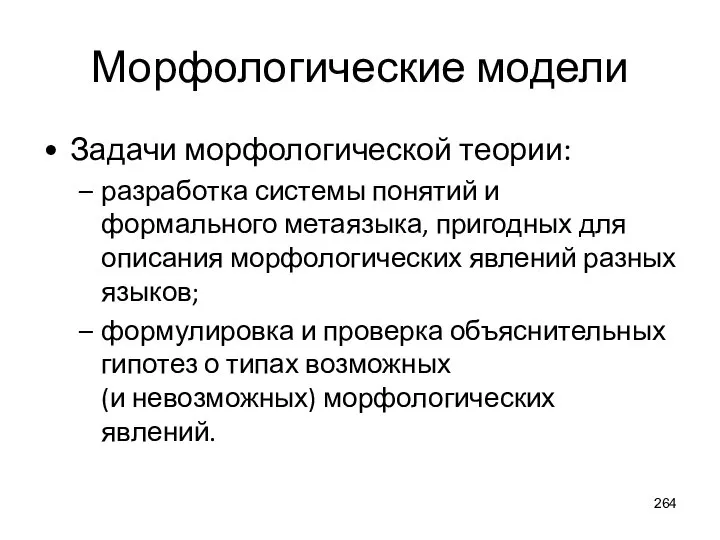 Морфологические модели

• Задачи морфологической теории:
– разработка системы понятий и формального метаязыка, пригодных для описания морфологических явлений разных языков;
– формулировка и проверка объяснительных гипотез о типах возможных (и невозможных) морфологических явлений.

264